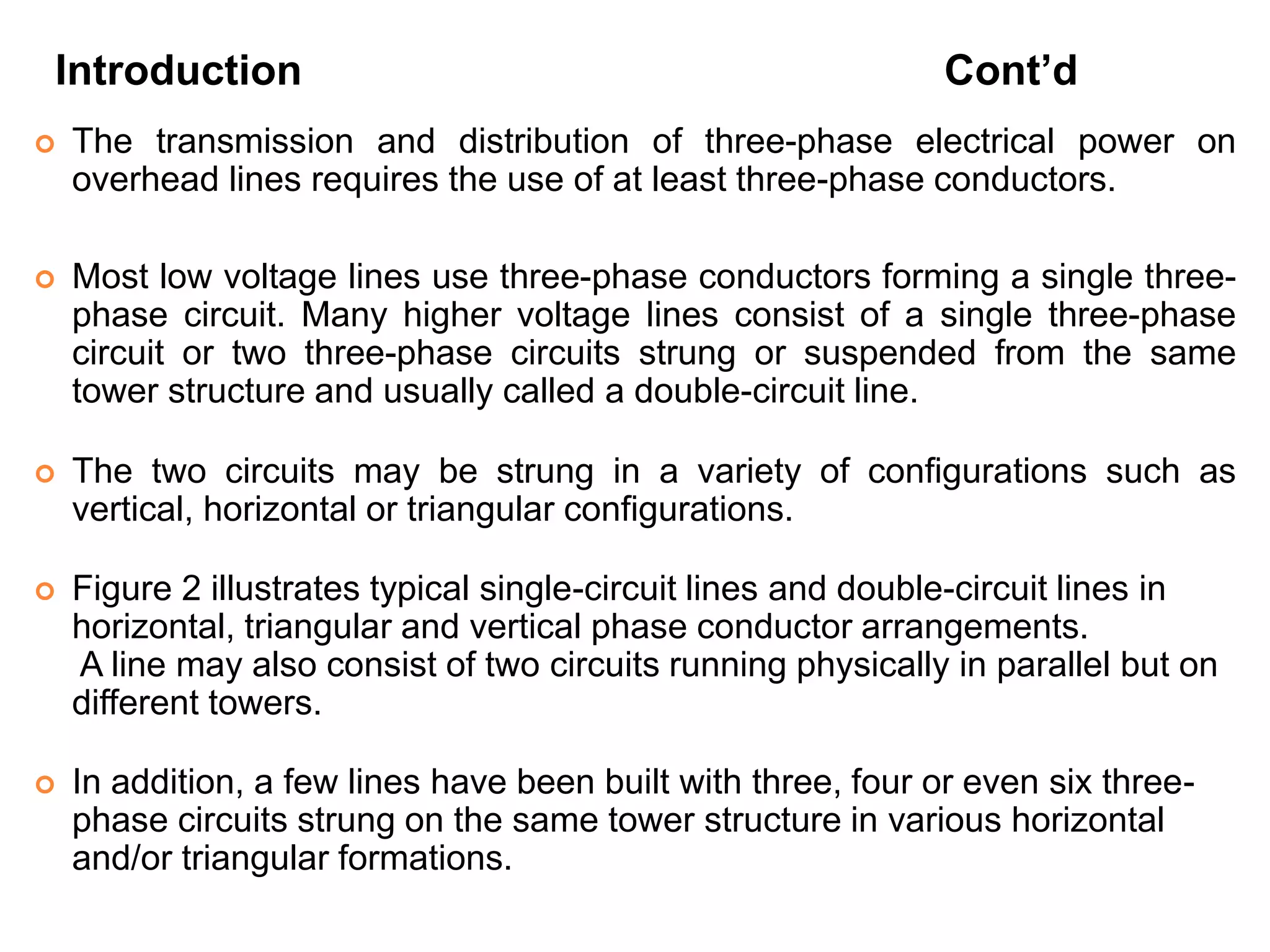 Introduction Cont’d

The transmission and distribution of three-phase electrical power on overhead lines requires the use of at least three-phase conductors.

Most low voltage lines use three-phase conductors forming a single three-phase circuit. Many higher voltage lines consist of a single three-phase circuit or two three-phase circuits strung or suspended from the same tower structure and usually called a double-circuit line.

The two circuits may be strung in a variety of configurations such as vertical, horizontal or triangular configurations.

Figure 2 illustrates typical single-circuit lines and double-circuit lines in horizontal, triangular and vertical phase conductor arrangements.
A line may also consist of two circuits running physically in parallel but on different towers.

In addition, a few lines have been built with three, four or even six three-phase circuits strung on the same tower structure in various horizontal and/or triangular formations.